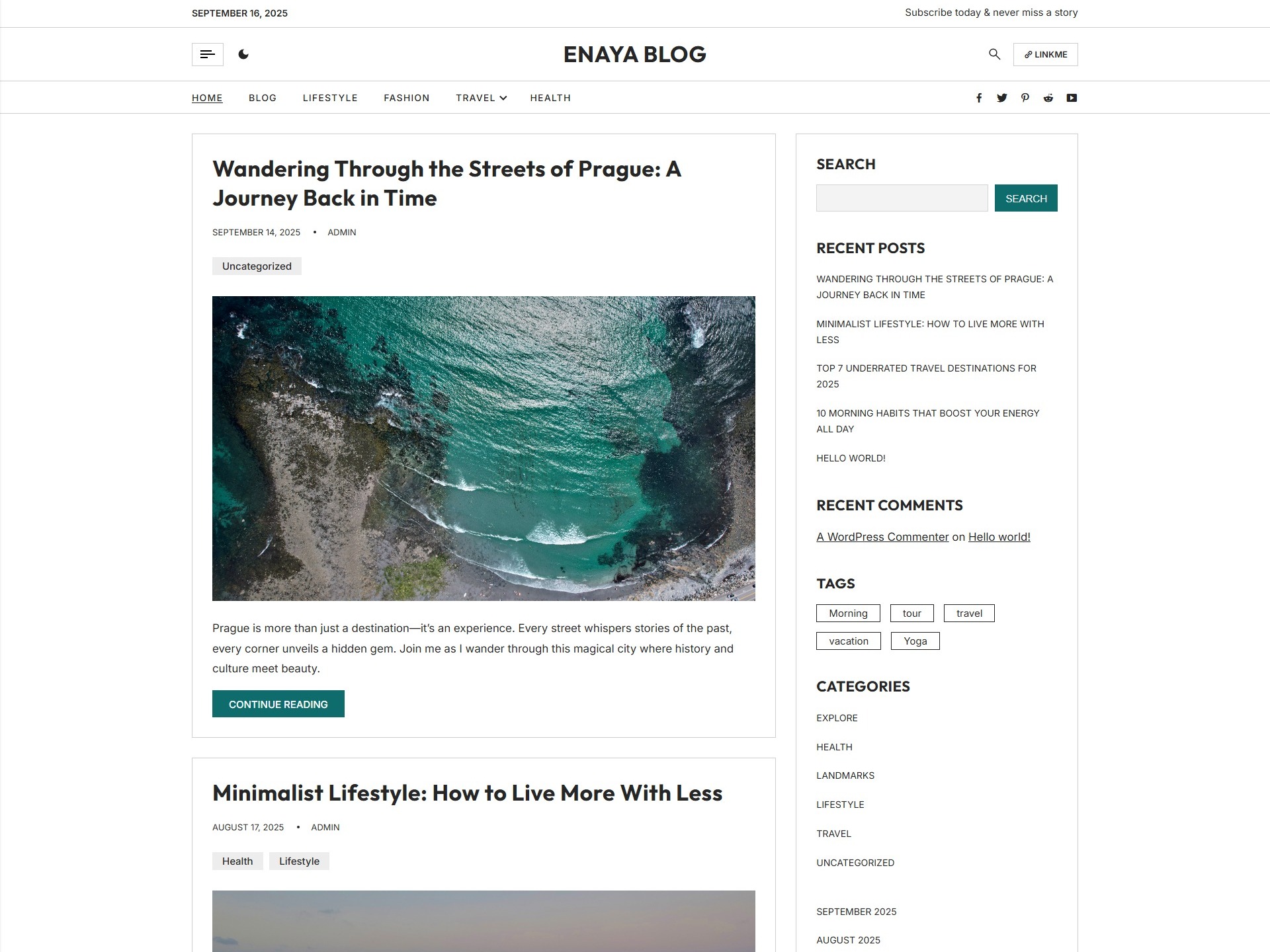 SEPTEMBER 16, 2025

Subscribe today & never miss a story

ENAYA BLOG

LINKME

HOME BLOG LIFESTYLE FASHION TRAVEL HEALTH

Wandering Through the Streets of Prague: A Journey Back in Time

SEPTEMBER 14, 2025 • ADMIN

Uncategorized

Prague is more than just a destination—it's an experience. Every street whispers stories of the past, every corner unveils a hidden gem. Join me as I wander through this magical city where history and culture meet beauty.

CONTINUE READING

Minimalist Lifestyle: How to Live More With Less

AUGUST 17, 2025 • ADMIN

Health Lifestyle

SEARCH

SEARCH

RECENT POSTS

WANDERING THROUGH THE STREETS OF PRAGUE: A JOURNEY BACK IN TIME

MINIMALIST LIFESTYLE: HOW TO LIVE MORE WITH LESS

TOP 7 UNDERRATED TRAVEL DESTINATIONS FOR 2025

10 MORNING HABITS THAT BOOST YOUR ENERGY ALL DAY

HELLO WORLD!

RECENT COMMENTS

A WordPress Commenter on Hello world!

TAGS

Morning tour travel vacation Yoga

CATEGORIES

EXPLORE

HEALTH

LANDMARKS

LIFESTYLE

TRAVEL

UNCATEGORIZED

SEPTEMBER 2025

AUGUST 2025